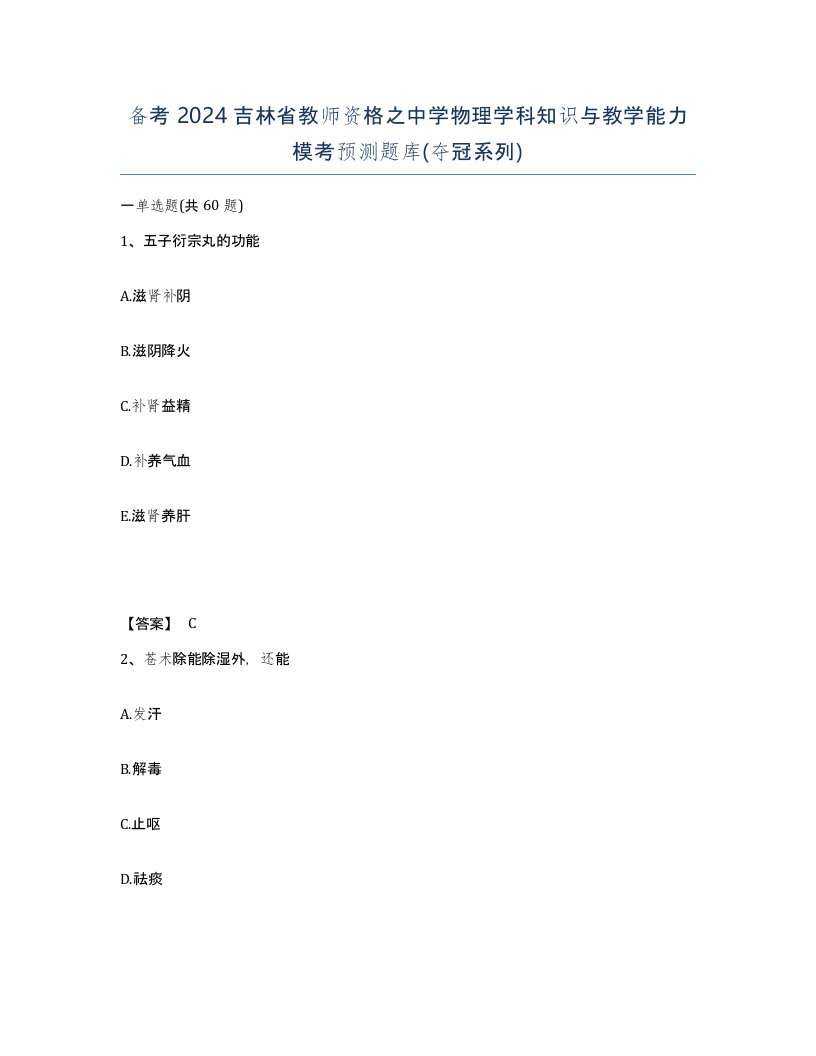 备考 2024 吉林省教师资格之中学物理学科知识与教学能力模考预测题库(夺冠系列)

一单选题(共 60 题)

1、五子衍宗丸的功能

A.滋肾补阴

B.滋阴降火

C.补肾益精

D.补养气血

E.滋肾养肝

【答案】 C

2、苍术除能除湿外，还能

A.发汗

B.解毒

C.止呕

D.祛痰